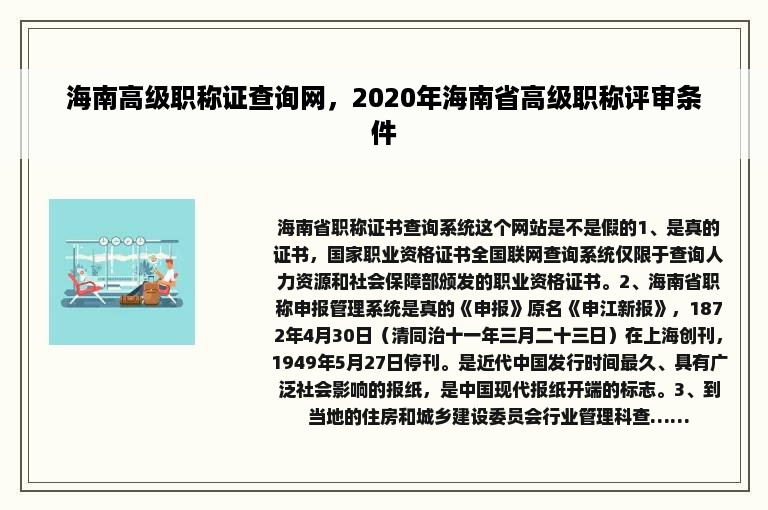 海南高级职称证查询网，2020年海南省高级职称评审条件

海南省职称证书查询系统这个网站是不是假的1、是真的证书，国家职业资格证书全国联网查询系统仅限于查询人力资源和社会保障部颁发的职业资格证书。2、海南省职称申报管理系统是真的《申报》原名《申江新报》，1872年4月30日（清同治十一年三月二十三日）在上海创刊，1949年5月27日停刊。是近代中国发行时间最久、具有广泛社会影响的报纸，是中国现代报纸开端的标志。3、到当地的住房和城乡建设委员会行业管理科查......